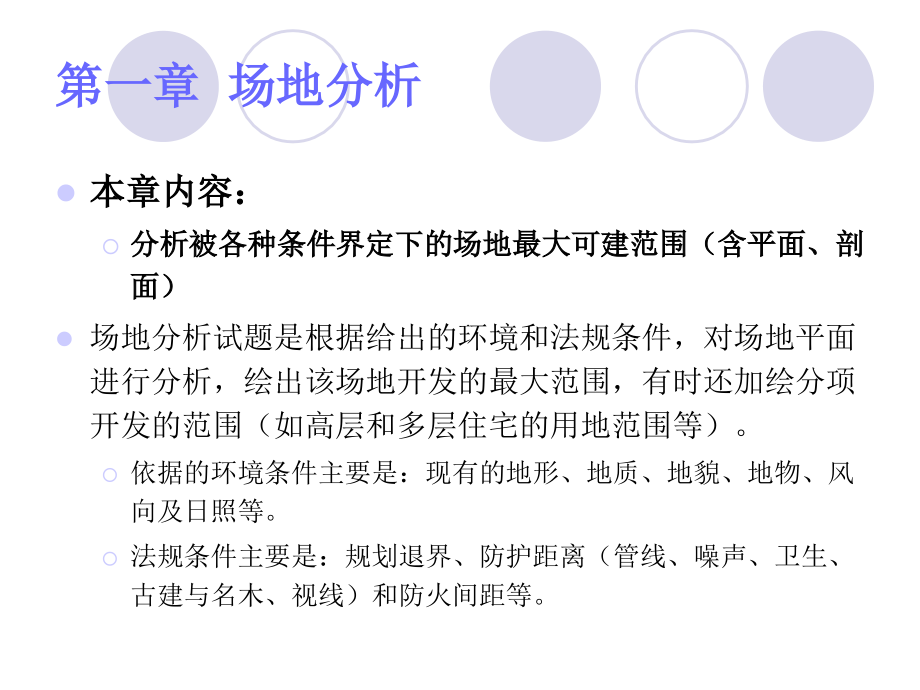 第一章 场地分析

本章内容：

分析被各种条件界定下的场地最大可建范围（含平面、剖面）

场地分析试题是根据给出的环境和法规条件，对场地平面进行分析，绘出该场地开发的最大范围，有时还加绘分项开发的范围（如高层和多层住宅的用地范围等）。

依据的环境条件主要是：现有的地形、地质、地貌、地物、风向及日照等。

法规条件主要是：规划退界、防护距离（管线、噪声、卫生、古建与名木、视线）和防火间距等。